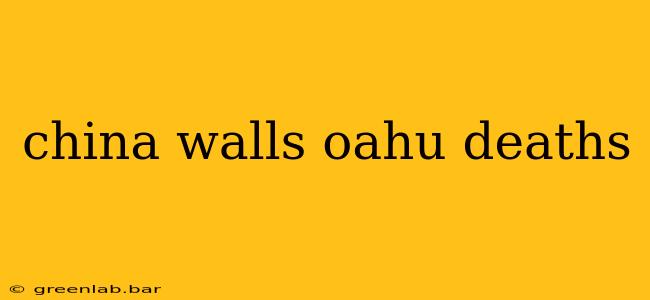 china walls oahu deaths

© greenlab.bar